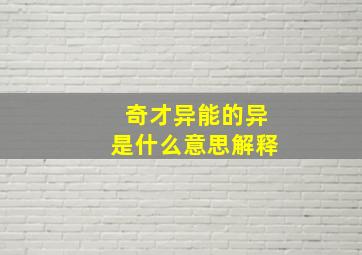 奇才异能的异
是什么意思解释